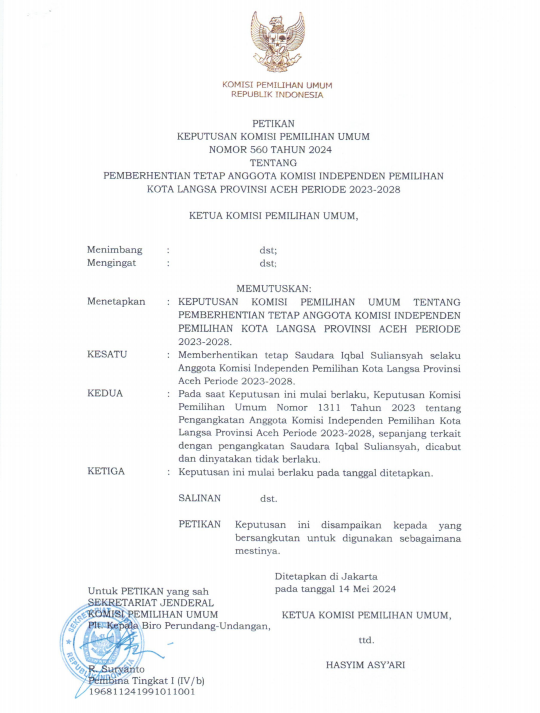 KOMISI PEMILIHAN UMUM
REPUBLIK INDONESIA

PETIKAN
KEPUTUSAN KOMISI PEMILIHAN UMUM
NOMOR 560 TAHUN 2024
TENTANG
PEMBERHENTIAN TETAP ANGGOTA KOMISI INDEPENDEN PEMILIHAN KOTA LANGSA PROVINSI ACEH PERIODE 2023-2028

KETUA KOMISI PEMILIHAN UMUM,

Menimbang : dst;
Mengingat : dst;

MEMUTUSKAN:
Menetapkan : KEPUTUSAN KOMISI PEMILIHAN UMUM TENTANG PEMBERHENTIAN TETAP ANGGOTA KOMISI INDEPENDEN PEMILIHAN KOTA LANGSA PROVINSI ACEH PERIODE 2023-2028.

KESATU : Memberhentikan tetap Saudara Iqbal Suliansyah selaku Anggota Komisi Independen Pemilihan Kota Langsa Provinsi Aceh Periode 2023-2028.

KEDUA : Pada saat Keputusan ini mulai berlaku, Keputusan Komisi Pemilihan Umum Nomor 1311 Tahun 2023 tentang Pengangkatan Anggota Komisi Independen Pemilihan Kota Langsa Provinsi Aceh Periode 2023-2028, sepanjang terkait dengan pengangkatan Saudara Iqbal Suliansyah, dicabut dan dinyatakan tidak berlaku.

KETIGA : Keputusan ini mulai berlaku pada tanggal ditetapkan.

SALINAN dst.

PETIKAN Keputusan ini disampaikan kepada yang bersangkutan untuk digunakan sebagaimana mestinya.

Ditetapkan di Jakarta
pada tanggal 14 Mei 2024

KETUA KOMISI PEMILIHAN UMUM,

ttd.

HASYIM ASY'ARI

Untuk PETIKAN yang sah
SEKRETARIAT JENDERAL
KOMISI PEMILIHAN UMUM
Plt. Kepala Biro Perundang-Undangan,

R. Suryanto
Pembina Tingkat I (IV/b)
196811241991011001